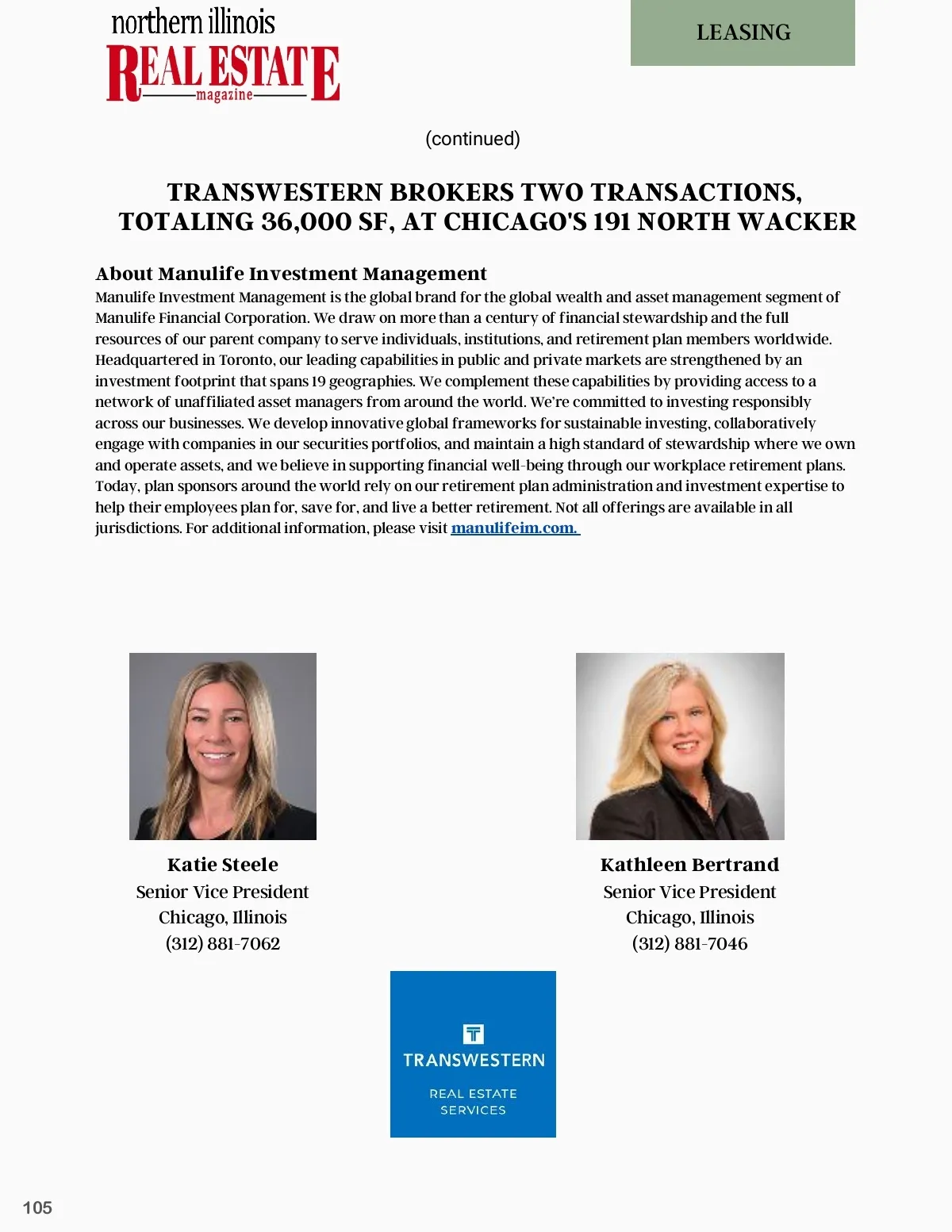 northern illinois
REAL ESTATE
magazine

LEASING

(continued)

TRANSWESTERN BROKERS TWO TRANSACTIONS, TOTALING 36,000 SF, AT CHICAGO'S 191 NORTH WACKER

About Manulife Investment Management
Manulife Investment Management is the global brand for the global wealth and asset management segment of Manulife Financial Corporation. We draw on more than a century of financial stewardship and the full resources of our parent company to serve individuals, institutions, and retirement plan members worldwide. Headquartered in Toronto, our leading capabilities in public and private markets are strengthened by an investment footprint that spans 19 geographies. We complement these capabilities by providing access to a network of unaffiliated asset managers from around the world. We're committed to investing responsibly across our businesses. We develop innovative global frameworks for sustainable investing, collaboratively engage with companies in our securities portfolios, and maintain a high standard of stewardship where we own and operate assets, and we believe in supporting financial well-being through our workplace retirement plans. Today, plan sponsors around the world rely on our retirement plan administration and investment expertise to help their employees plan for, save for, and live a better retirement. Not all offerings are available in all jurisdictions. For additional information, please visit manulifeim.com.

Katie Steele
Senior Vice President
Chicago, Illinois
(312) 881-7062

Kathleen Bertrand
Senior Vice President
Chicago, Illinois
(312) 881-7046

TRANSWESTERN
REAL ESTATE SERVICES

105